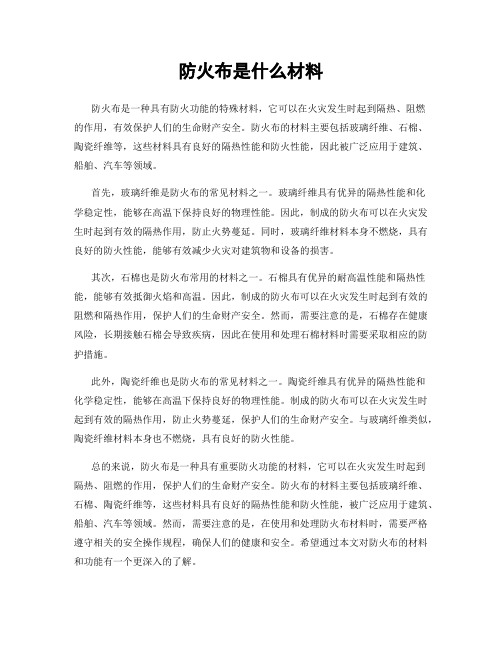 防火布是什么材料

防火布是一种具有防火功能的特殊材料，它可以在火灾发生时起到隔热、阻燃的作用，有效保护人们的生命财产安全。防火布的材料主要包括玻璃纤维、石棉、陶瓷纤维等，这些材料具有良好的隔热性能和防火性能，因此被广泛应用于建筑、船舶、汽车等领域。

首先，玻璃纤维是防火布的常见材料之一。玻璃纤维具有优异的隔热性能和化学稳定性，能够在高温下保持良好的物理性能。因此，制成的防火布可以在火灾发生时起到有效的隔热作用，防止火势蔓延。同时，玻璃纤维材料本身不燃烧，具有良好的防火性能，能够有效减少火灾对建筑物和设备的损害。

其次，石棉也是防火布常用的材料之一。石棉具有优异的耐高温性能和隔热性能，能够有效抵御火焰和高温。因此，制成的防火布可以在火灾发生时起到有效的阻燃和隔热作用，保护人们的生命财产安全。然而，需要注意的是，石棉存在健康风险，长期接触石棉会导致疾病，因此在使用和处理石棉材料时需要采取相应的防护措施。

此外，陶瓷纤维也是防火布的常见材料之一。陶瓷纤维具有优异的隔热性能和化学稳定性，能够在高温下保持良好的物理性能。制成的防火布可以在火灾发生时起到有效的隔热作用，防止火势蔓延，保护人们的生命财产安全。与玻璃纤维类似，陶瓷纤维材料本身也不燃烧，具有良好的防火性能。

总的来说，防火布是一种具有重要防火功能的材料，它可以在火灾发生时起到隔热、阻燃的作用，保护人们的生命财产安全。防火布的材料主要包括玻璃纤维、石棉、陶瓷纤维等，这些材料具有良好的隔热性能和防火性能，被广泛应用于建筑、船舶、汽车等领域。然而，需要注意的是，在使用和处理防火布材料时，需要严格遵守相关的安全操作规程，确保人们的健康和安全。希望通过本文对防火布的材料和功能有一个更深入的了解。